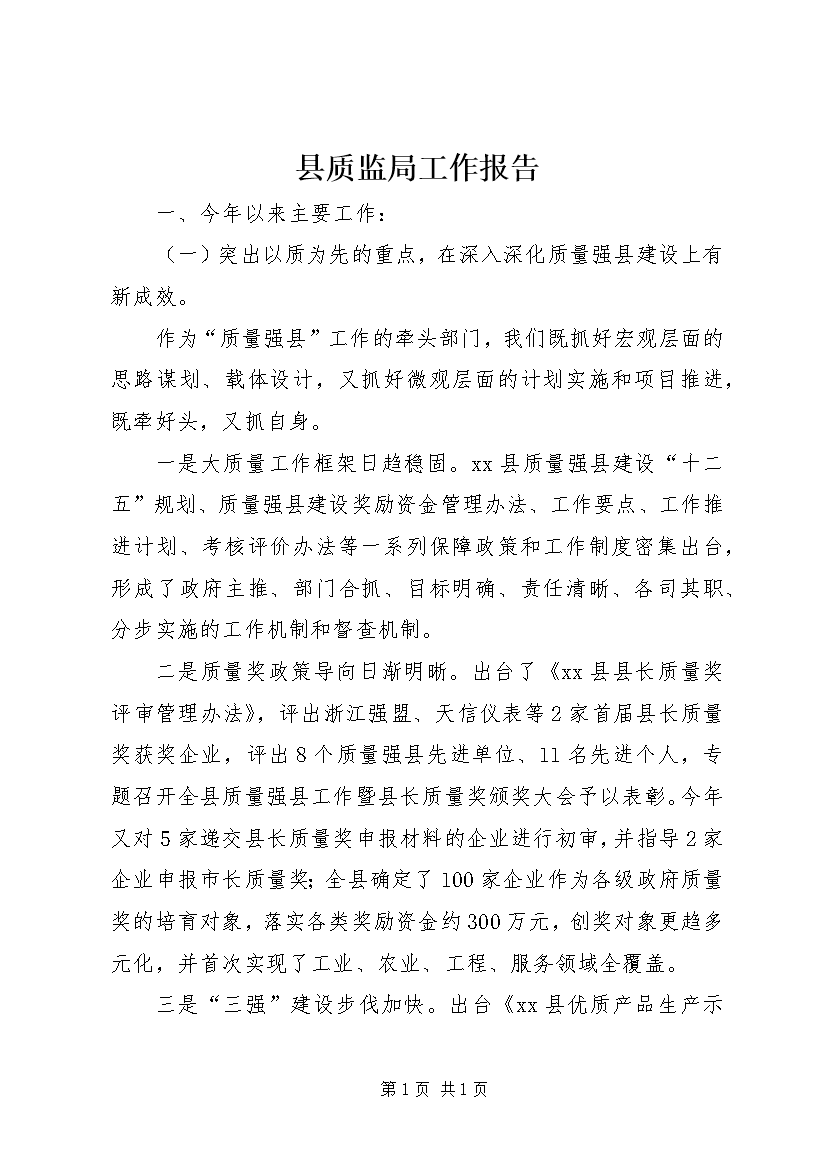 县质监局工作报告

一、今年以来主要工作：

（一）突出以质为先的重点，在深入深化质量强县建设上有新成效。

作为“质量强县”工作的牵头部门，我们既抓好宏观层面的思路谋划、载体设计，又抓好微观层面的计划实施和项目推进，既牵好头，又抓自身。

一是大质量工作框架日趋稳固。xx县质量强县建设“十二五”规划、质量强县建设奖励资金管理办法、工作要点、工作推进计划、考核评价办法等一系列保障政策和工作制度密集出台，形成了政府主推、部门合抓、目标明确、责任清晰、各司其职、分步实施的工作机制和督查机制。

二是质量奖政策导向日渐明晰。出台了《xx县县长质量奖评审管理办法》，评出浙江强盟、天信仪表等2家首届县长质量奖获奖企业，评出8个质量强县先进单位、11名先进个人，专题召开全县质量强县工作暨县长质量奖颁奖大会予以表彰。今年又对5家递交县长质量奖申报材料的企业进行初审，并指导2家企业申报市长质量奖；全县确定了100家企业作为各级政府质量奖的培育对象，落实各类奖励资金约300万元，创奖对象更趋多元化，并首次实现了工业、农业、工程、服务领域全覆盖。

三是“三强”建设步伐加快。出台《xx县优质产品生产示

第1页 共1页